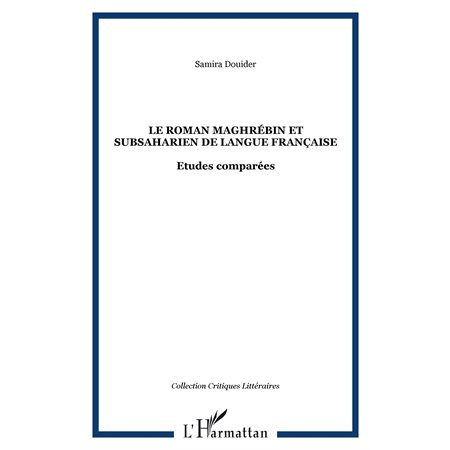 Samira Douider

LE ROMAN MAGHRÉBIN ET SUBSAHARIEN DE LANGUE FRANÇAISE

Etudes comparées

Collection Critiques Littéraires

L'Harmattan